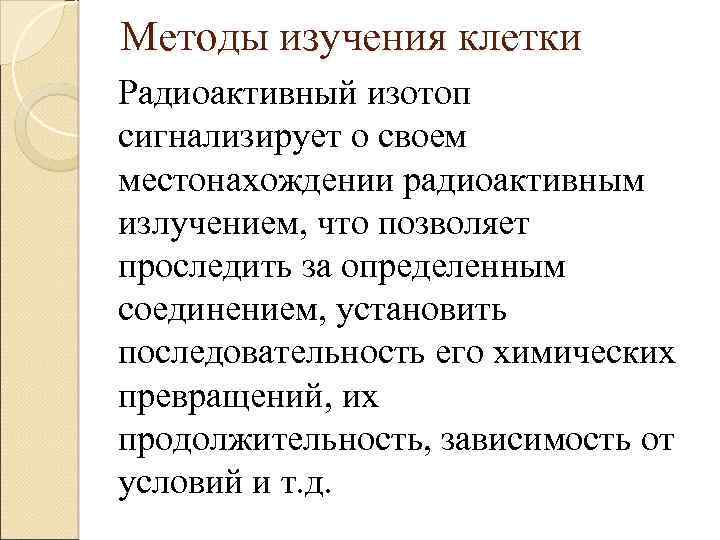 Методы изучения клетки

Радиоактивный изотоп сигнализирует о своем местонахождении радиоактивным излучением, что позволяет проследить за определенным соединением, установить последовательность его химических превращений, их продолжительность, зависимость от условий и т.д.